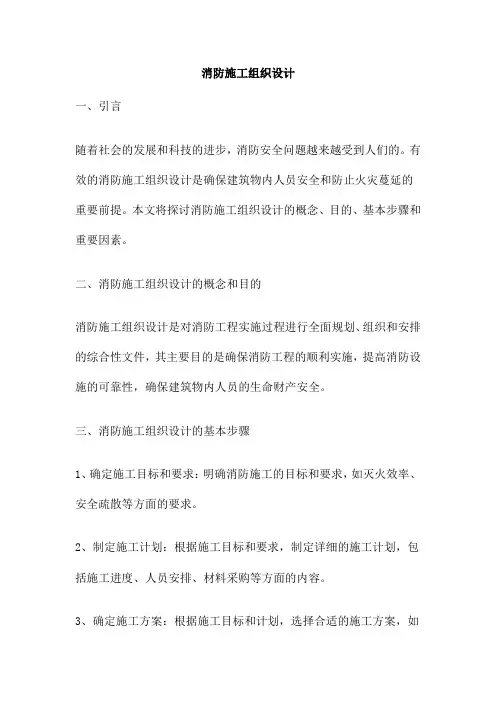 消防施工组织设计

一、引言

随着社会的发展和科技的进步，消防安全问题越来越受到人们的。有效的消防施工组织设计是确保建筑物内人员安全和防止火灾蔓延的重要前提。本文将探讨消防施工组织设计的概念、目的、基本步骤和重要因素。

二、消防施工组织设计的概念和目的

消防施工组织设计是对消防工程实施过程进行全面规划、组织和安排的综合性文件，其主要目的是确保消防工程的顺利实施，提高消防设施的可靠性，确保建筑物内人员的生命财产安全。

三、消防施工组织设计的基本步骤

1、确定施工目标和要求：明确消防施工的目标和要求，如灭火效率、安全疏散等方面的要求。

2、制定施工计划：根据施工目标和要求，制定详细的施工计划，包括施工进度、人员安排、材料采购等方面的内容。

3、确定施工方案：根据施工目标和计划，选择合适的施工方案，如